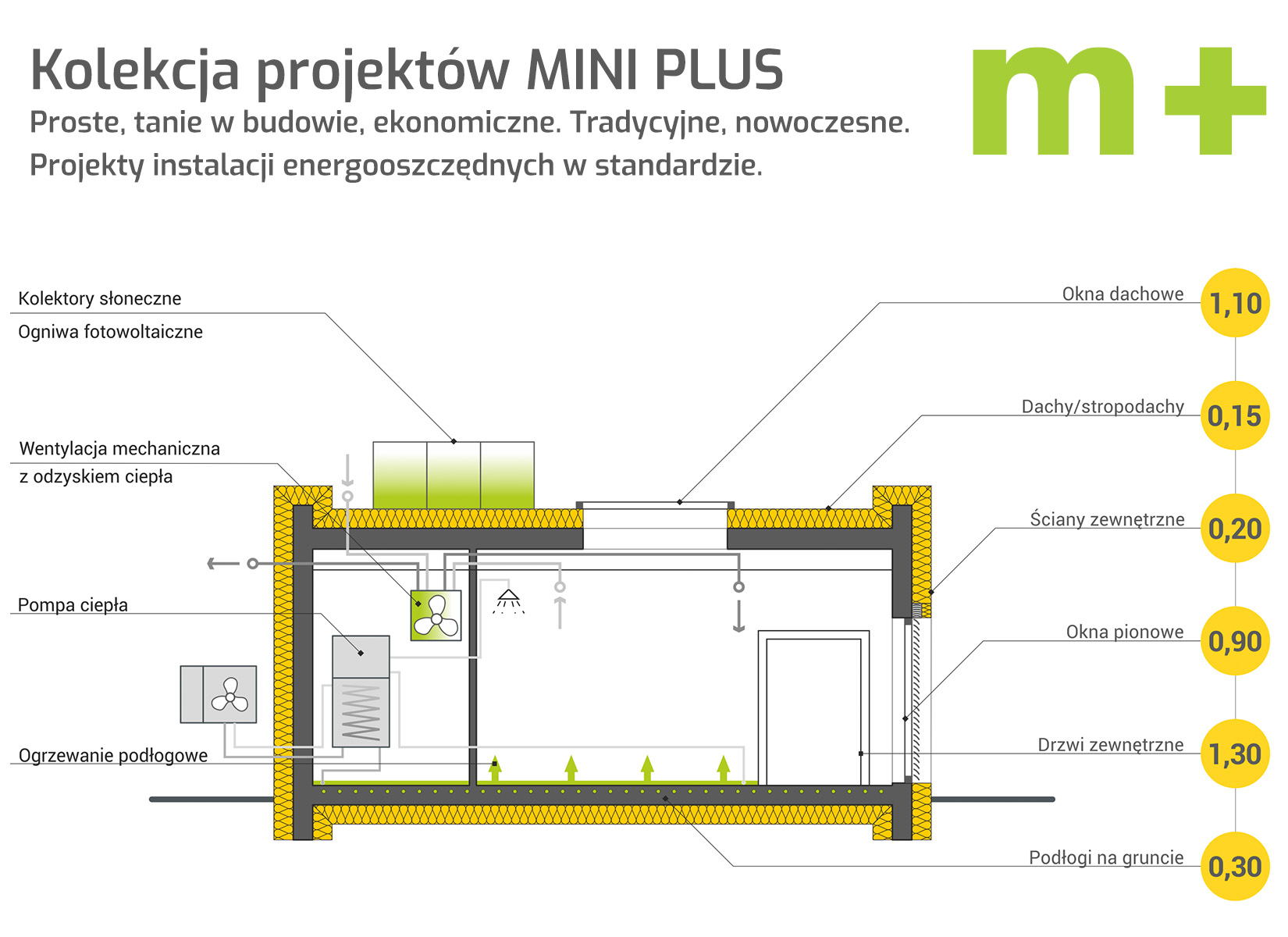 Kolekcja projektów MINI PLUS
Proste, tanie w budowie, ekonomiczne. Tradycyjne, nowoczesne.
Projekty instalacji energooszczędnych w standardzie.

m+

Kolektory słoneczne
Ogniwa fotowoltaiczne

Wentylacja mechaniczna
z odzyskiem ciepła

Pompa ciepła

Ogrzewanie podłogowe

Okna dachowe 1,10

Dachy/stropodachy 0,15

Ściany zewnętrzne 0,20

Okna pionowe 0,90

Drzwi zewnętrzne 1,30

Podłogi na gruncie 0,30